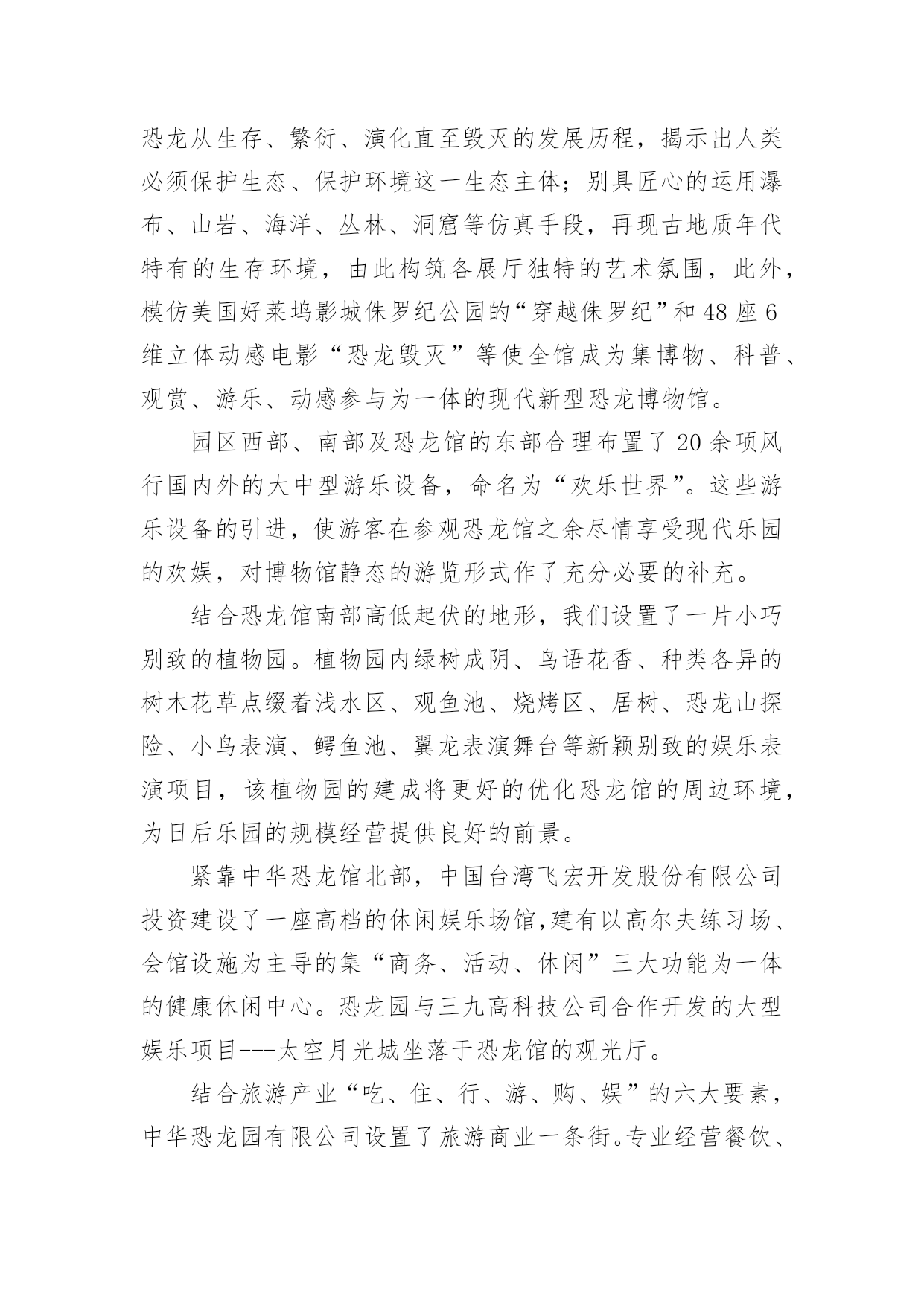 恐龙从生存、繁衍、演化直至毁灭的发展历程，揭示出人类必须保护生态、保护环境这一生态主体；别具匠心的运用瀑布、山岩、海洋、丛林、洞窟等仿真手段，再现古地质年代特有的生存环境，由此构筑各展厅独特的艺术氛围，此外，模仿美国好莱坞影城侏罗纪公园的“穿越侏罗纪”和48座6维立体动感电影“恐龙毁灭”等使全馆成为集博物、科普、观赏、游乐、动感参与为一体的现代新型恐龙博物馆。

园区西部、南部及恐龙馆的东部合理布置了20余项风行国内外的大中型游乐设备，命名为“欢乐世界”。这些游乐设备的引进，使游客在参观恐龙馆之余尽情享受现代乐园的欢娱，对博物馆静态的游览形式作了充分必要的补充。

结合恐龙馆南部高低起伏的地形，我们设置了一片小巧别致的植物园。植物园内绿树成阴、鸟语花香、种类各异的树木花草点缀着浅水区、观鱼池、烧烤区、居树、恐龙山探险、小鸟表演、鳄鱼池、翼龙表演舞台等新颖别致的娱乐表演项目，该植物园的建成将更好的优化恐龙馆的周边环境，为日后乐园的规模经营提供良好的前景。

紧靠中华恐龙馆北部，中国台湾飞宏开发股份有限公司投资建设了一座高档的休闲娱乐场馆,建有以高尔夫练习场、会馆设施为主导的集“商务、活动、休闲”三大功能为一体的健康休闲中心。恐龙园与三九高科技公司合作开发的大型娱乐项目---太空月光城坐落于恐龙馆的观光厅。

结合旅游产业“吃、住、行、游、购、娱”的六大要素，中华恐龙园有限公司设置了旅游商业一条街。专业经营餐饮、